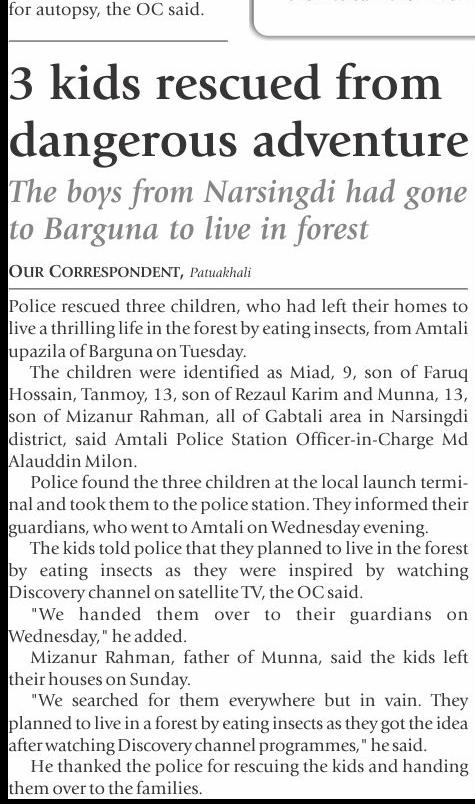 for autopsy, the OC said.

3 kids rescued from dangerous adventure

The boys from Narsingdi had gone to Barguna to live in forest

OUR CORRESPONDENT, Patuakhali

Police rescued three children, who had left their homes to live a thrilling life in the forest by eating insects, from Amtali upazila of Barguna on Tuesday.

The children were identified as Miad, 9, son of Faruq Hossain, Tanmoy, 13, son of Rezaul Karim and Munna, 13, son of Mizanur Rahman, all of Gabtali area in Narsingdi district, said Amtali Police Station Officer-in-Charge Md Alauddin Milon.

Police found the three children at the local launch terminal and took them to the police station. They informed their guardians, who went to Amtali on Wednesday evening.

The kids told police that they planned to live in the forest by eating insects as they were inspired by watching Discovery channel on satellite TV, the OC said.

"We handed them over to their guardians on Wednesday," he added.

Mizanur Rahman, father of Munna, said the kids left their houses on Sunday.

"We searched for them everywhere but in vain. They planned to live in a forest by eating insects as they got the idea after watching Discovery channel programmes," he said.

He thanked the police for rescuing the kids and handing them over to the families.